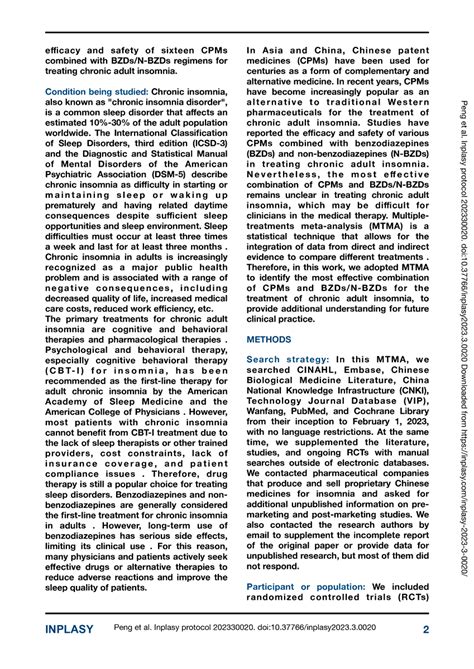 efficacy and safety of sixteen CPMs combined with BZDs/N-BZDs regimens for treating chronic adult insomnia.

Condition being studied: Chronic insomnia, also known as "chronic insomnia disorder", is a common sleep disorder that affects an estimated 10%-30% of the adult population worldwide. The International Classification of Sleep Disorders, third edition (ICSD-3) and the Diagnostic and Statistical Manual of Mental Disorders of the American Psychiatric Association (DSM-5) describe chronic insomnia as difficulty in starting or maintaining sleep or waking up prematurely and having related daytime consequences despite sufficient sleep opportunities and sleep environment. Sleep difficulties must occur at least three times a week and last for at least three months . Chronic insomnia in adults is increasingly recognized as a major public health problem and is associated with a range of negative consequences, including decreased quality of life, increased medical care costs, reduced work efficiency, etc.
The primary treatments for chronic adult insomnia are cognitive and behavioral therapies and pharmacological therapies . Psychological and behavioral therapy, especially cognitive behavioral therapy (CBT-I) for insomnia, has been recommended as the first-line therapy for adult chronic insomnia by the American Academy of Sleep Medicine and the American College of Physicians . However, most patients with chronic insomnia cannot benefit from CBT-I treatment due to the lack of sleep therapists or other trained providers, cost constraints, lack of insurance coverage, and patient compliance issues . Therefore, drug therapy is still a popular choice for treating sleep disorders. Benzodiazepines and non-benzodiazepines are generally considered the first-line treatment for chronic insomnia in adults . However, long-term use of benzodiazepines has serious side effects, limiting its clinical use . For this reason, many physicians and patients actively seek effective drugs or alternative therapies to reduce adverse reactions and improve the sleep quality of patients.

In Asia and China, Chinese patent medicines (CPMs) have been used for centuries as a form of complementary and alternative medicine. In recent years, CPMs have become increasingly popular as an alternative to traditional Western pharmaceuticals for the treatment of chronic adult insomnia. Studies have reported the efficacy and safety of various CPMs combined with benzodiazepines (BZDs) and non-benzodiazepines (N-BZDs) in treating chronic adult insomnia. Nevertheless, the most effective combination of CPMs and BZDs/N-BZDs remains unclear in treating chronic adult insomnia, which may be difficult for clinicians in the medical therapy. Multiple-treatments meta-analysis (MTMA) is a statistical technique that allows for the integration of data from direct and indirect evidence to compare different treatments . Therefore, in this work, we adopted MTMA to identify the most effective combination of CPMs and BZDs/N-BZDs for the treatment of chronic adult insomnia, to provide additional understanding for future clinical practice.

METHODS

Search strategy: In this MTMA, we searched CINAHL, Embase, Chinese Biological Medicine Literature, China National Knowledge Infrastructure (CNKI), Technology Journal Database (VIP), Wanfang, PubMed, and Cochrane Library from their inception to February 1, 2023, with no language restrictions. At the same time, we supplemented the literature, studies, and ongoing RCTs with manual searches outside of electronic databases. We contacted pharmaceutical companies that produce and sell proprietary Chinese medicines for insomnia and asked for additional unpublished information on pre-marketing and post-marketing studies. We also contacted the research authors by email to supplement the incomplete report of the original paper or provide data for unpublished research, but most of them did not respond.

Participant or population: We included randomized controlled trials (RCTs)

Peng et al. Inplasy protocol 202330020. doi:10.37766/inplasy2023.3.0020 Downloaded from https://inplasy.com/inplasy-2023-3-0020/

INPLASY Peng et al. Inplasy protocol 202330020. doi:10.37766/inplasy2023.3.0020 2